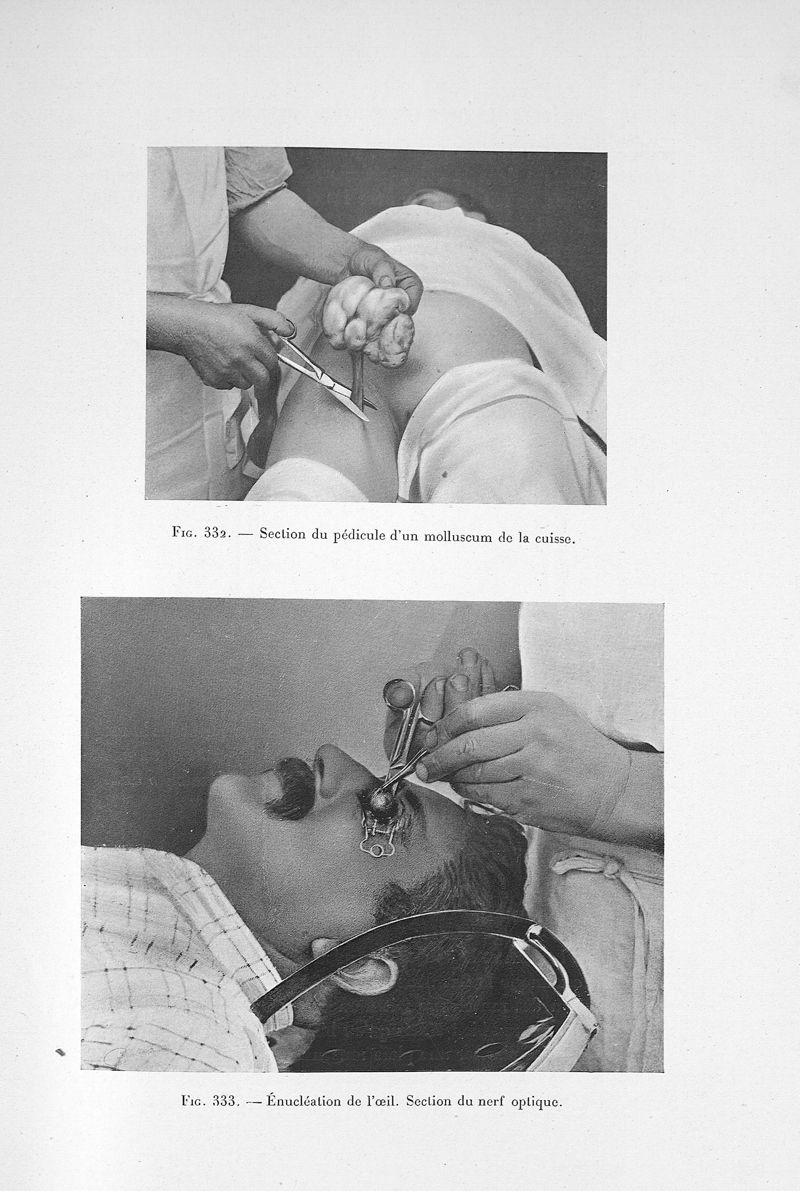 Fig. 332. — Section du pédicule d'un molluscum de la cuisse.

Fig. 333. — Énucléation de l'œil. Section du nerf optique.